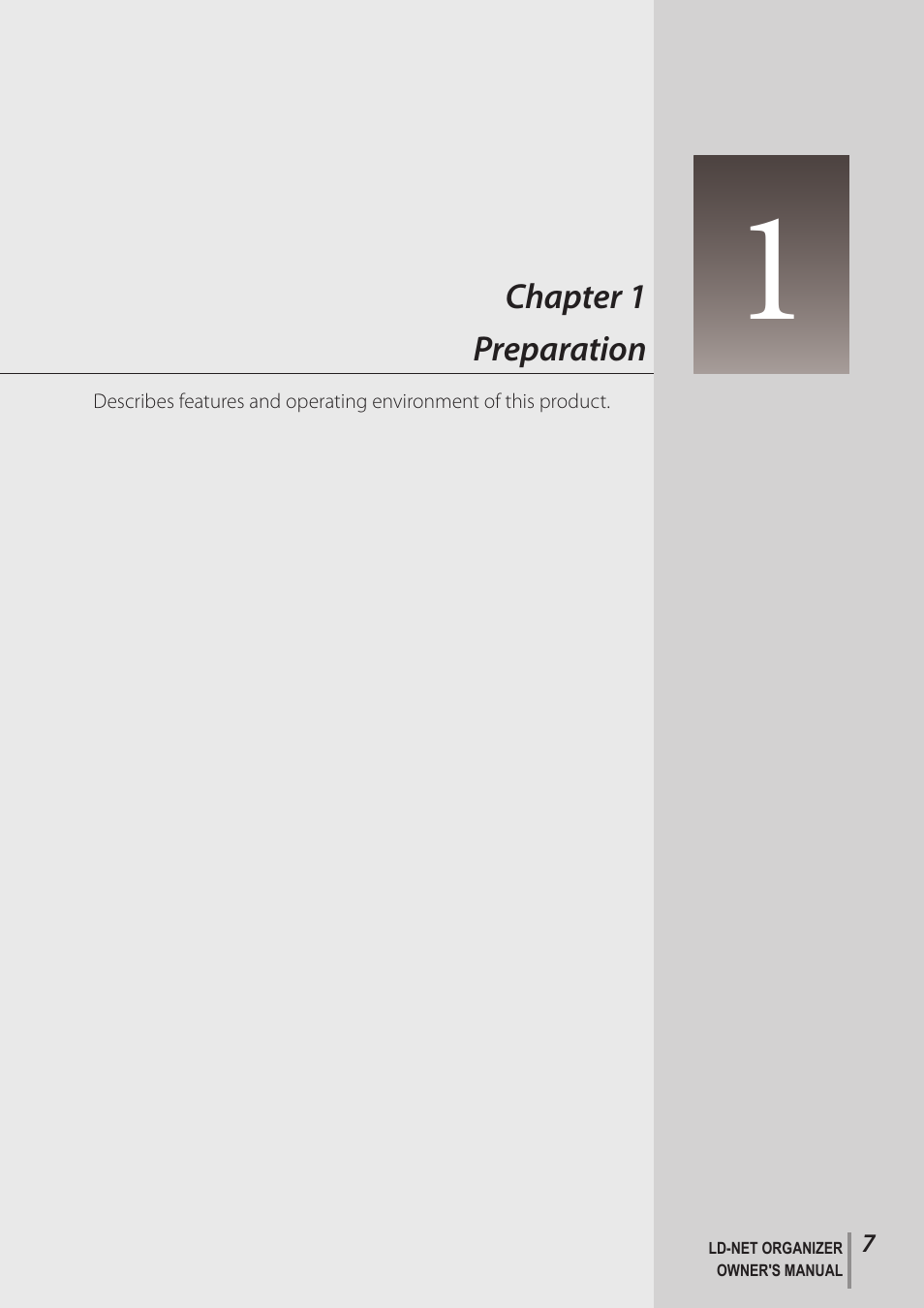 Chapter 1
Preparation

1

Describes features and operating environment of this product.

LD-NET ORGANIZER
OWNER'S MANUAL

7